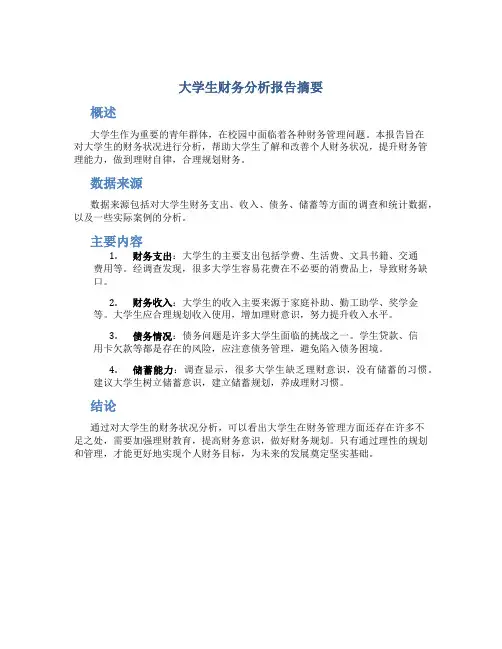 大学生财务分析报告摘要

概述

大学生作为重要的青年群体，在校园中面临着各种财务管理问题。本报告旨在对大学生的财务状况进行分析，帮助大学生了解和改善个人财务状况，提升财务管理能力，做到理财自律，合理规划财务。

数据来源

数据来源包括对大学生财务支出、收入、债务、储蓄等方面的调查和统计数据，以及一些实际案例的分析。

主要内容

1. 财务支出：大学生的主要支出包括学费、生活费、文具书籍、交通费用等。经调查发现，很多大学生容易花费在不必要的消费品上，导致财务缺口。

2. 财务收入：大学生的收入主要来源于家庭补助、勤工助学、奖学金等。大学生应合理规划收入使用，增加理财意识，努力提升收入水平。

3. 债务情况：债务问题是许多大学生面临的挑战之一。学生贷款、信用卡欠款等都是存在的风险，应注意债务管理，避免陷入债务困境。

4. 储蓄能力：调查显示，很多大学生缺乏理财意识，没有储蓄的习惯。建议大学生树立储蓄意识，建立储蓄规划，养成理财习惯。

结论

通过对大学生的财务状况分析，可以看出大学生在财务管理方面还存在许多不足之处，需要加强理财教育，提高财务意识，做好财务规划。只有通过理性的规划和管理，才能更好地实现个人财务目标，为未来的发展奠定坚实基础。